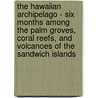 the hawaiian archipelago - six months among the palm groves, coral reefs, and volcanoes of the sandwich islands